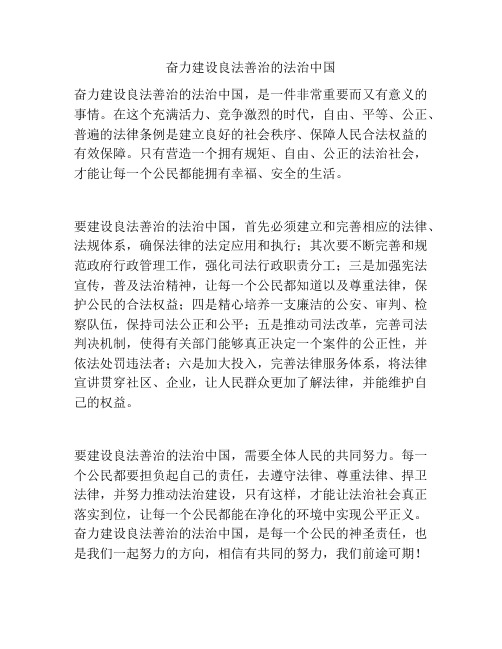 奋力建设良法善治的法治中国

奋力建设良法善治的法治中国，是一件非常重要而又有意义的事情。在这个充满活力、竞争激烈的时代，自由、平等、公正、普遍的法律条例是建立良好的社会秩序、保障人民合法权益的有效保障。只有营造一个拥有规矩、自由、公正的法治社会，才能让每一个公民都能拥有幸福、安全的生活。

要建设良法善治的法治中国，首先必须建立和完善相应的法律、法规体系，确保法律的法定应用和执行；其次要不断完善和规范政府行政管理工作，强化司法行政职责分工；三是加强宪法宣传，普及法治精神，让每一个公民都知道以及尊重法律，保护公民的合法权益；四是精心培养一支廉洁的公安、审判、检察队伍，保持司法公正和公平；五是推动司法改革，完善司法判决机制，使得有关部门能够真正决定一个案件的公正性，并依法处罚违法者；六是加大投入，完善法律服务体系，将法律宣讲贯穿社区、企业，让人民群众更加了解法律，并能维护自己的权益。

要建设良法善治的法治中国，需要全体人民的共同努力。每一个公民都要担负起自己的责任，去遵守法律、尊重法律、捍卫法律，并努力推动法治建设，只有这样，才能让法治社会真正落实到位，让每一个公民都能在净化的环境中实现公平正义。奋力建设良法善治的法治中国，是每一个公民的神圣责任，也是我们一起努力的方向，相信有共同的努力，我们前途可期！